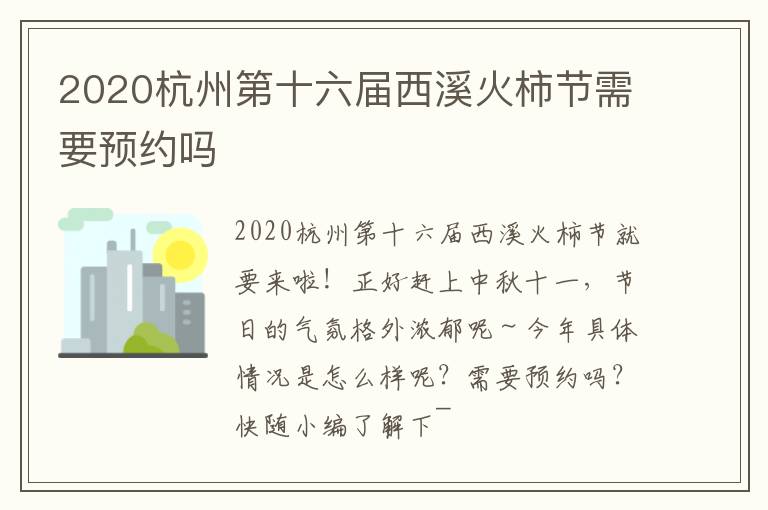 2020杭州第十六届西溪火柿节需要预约吗

2020杭州第十六届西溪火柿节就要来啦！正好赶上中秋十一，节日的气氛格外浓郁呢~今年具体情况是怎么样呢？需要预约吗？快随小编了解下¯